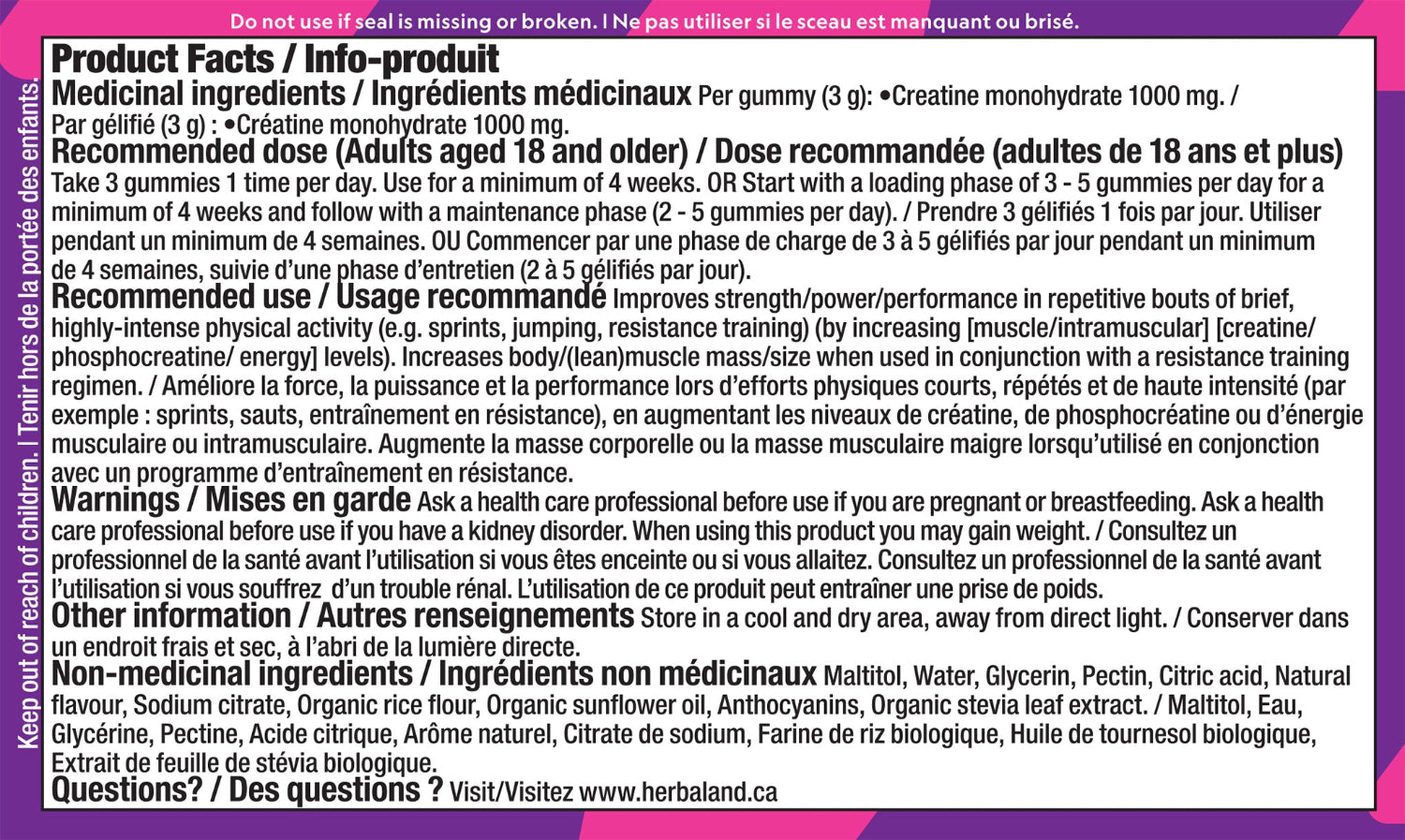 Do not use if seal is missing or broken. | Ne pas utiliser si le sceau est manquant ou brisé.

Product Facts / Info-produit

Medicinal ingredients / Ingrédients médicinaux Per gummy (3 g): •Creatine monohydrate 1000 mg. / Par gélifié (3 g) : •Créatine monohydrate 1000 mg.

Recommended dose (Adults aged 18 and older) / Dose recommandée (adultes de 18 ans et plus) Take 3 gummies 1 time per day. Use for a minimum of 4 weeks. OR Start with a loading phase of 3 - 5 gummies per day for a minimum of 4 weeks and follow with a maintenance phase (2 - 5 gummies per day). / Prendre 3 gélifiés 1 fois par jour. Utiliser pendant un minimum de 4 semaines. OU Commencer par une phase de charge de 3 à 5 gélifiés par jour pendant un minimum de 4 semaines, suivie d'une phase d'entretien (2 à 5 gélifiés par jour).

Recommended use / Usage recommandé Improves strength/power/performance in repetitive bouts of brief, highly-intense physical activity (e.g. sprints, jumping, resistance training) (by increasing [muscle/intramuscular] [creatine/ phosphocreatine/ energy] levels). Increases body/(lean)muscle mass/size when used in conjunction with a resistance training regimen. / Améliore la force, la puissance et la performance lors d'efforts physiques courts, répétés et de haute intensité (par exemple : sprints, sauts, entraînement en résistance), en augmentant les niveaux de créatine, de phosphocréatine ou d'énergie musculaire ou intramusculaire. Augmente la masse corporelle ou la masse musculaire maigre lorsqu'utilisé en conjonction avec un programme d'entraînement en résistance.

Warnings / Mises en garde Ask a health care professional before use if you are pregnant or breastfeeding. Ask a health care professional before use if you have a kidney disorder. When using this product you may gain weight. / Consultez un professionnel de la santé avant l'utilisation si vous êtes enceinte ou si vous allaitez. Consultez un professionnel de la santé avant l'utilisation si vous souffrez d'un trouble rénal. L'utilisation de ce produit peut entraîner une prise de poids.

Other information / Autres renseignements Store in a cool and dry area, away from direct light. / Conserver dans un endroit frais et sec, à l'abri de la lumière directe.

Non-medicinal ingredients / Ingrédients non médicinaux Maltitol, Water, Glycerin, Pectin, Citric acid, Natural flavour, Sodium citrate, Organic rice flour, Organic sunflower oil, Anthocyanins, Organic stevia leaf extract. / Maltitol, Eau, Glycérine, Pectine, Acide citrique, Arôme naturel, Citrate de sodium, Farine de riz biologique, Huile de tournesol biologique, Extrait de feuille de stévia biologique.

Questions? / Des questions ? Visit/Visitez www.herbaland.ca

Keep out of reach of children. | Tenir hors de la portée des enfants.